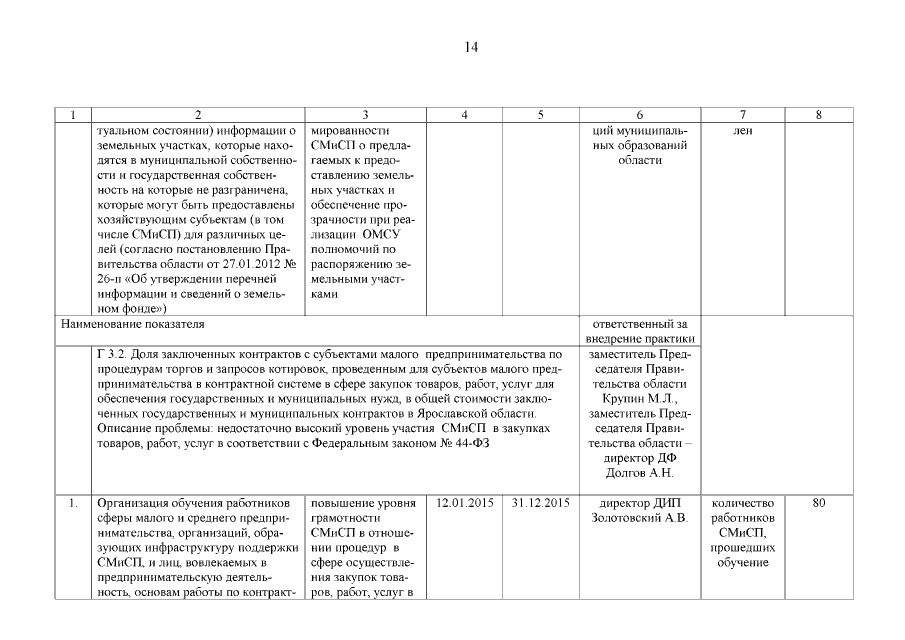 14

| 1 | 2 | 3 | 4 | 5 | 6 | 7 | 8 |
|---|---|---|---|---|---|---|---|
| | туальном состоянии) информации о земельных участках, которые находятся в муниципальной собственности и государственная собственность на которые не разграничена, которые могут быть предоставлены хозяйствующим субъектам (в том числе СМиСП) для различных целей (согласно постановлению Правительства области от 27.01.2012 № 26-п «Об утверждении перечней информации и сведений о земельном фонде») | мированности СМиСП о предлагаемых к предоставлению земельных участках и обеспечение прозрачности при реализации ОМСУ полномочий по распоряжению земельными участками | | | ций муниципальных образований области | лен | |
| Наименование показателя | | | | | ответственный за внедрение практики | | |
| | Г 3.2. Доля заключенных контрактов с субъектами малого предпринимательства по процедурам торгов и запросов котировок, проведенным для субъектов малого предпринимательства в контрактной системе в сфере закупок товаров, работ, услуг для обеспечения государственных и муниципальных нужд, в общей стоимости заключенных государственных и муниципальных контрактов в Ярославской области. Описание проблемы: недостаточно высокий уровень участия СМиСП в закупках товаров, работ, услуг в соответствии с Федеральным законом № 44-ФЗ | | | | заместитель Председателя Правительства области Крупин М.Л., заместитель Председателя Правительства области – директор ДФ Долгов А.Н. | | |
| 1. | Организация обучения работников сферы малого и среднего предпринимательства, организаций, образующих инфраструктуру поддержки СМиСП, и лиц, вовлекаемых в предпринимательскую деятельность, основам работы по контракт- | повышение уровня грамотности СМиСП в отношении процедур в сфере осуществления закупок товаров, работ, услуг в | 12.01.2015 | 31.12.2015 | директор ДИП Золотовский А.В. | количество работников СМиСП, прошедших обучение | 80 |